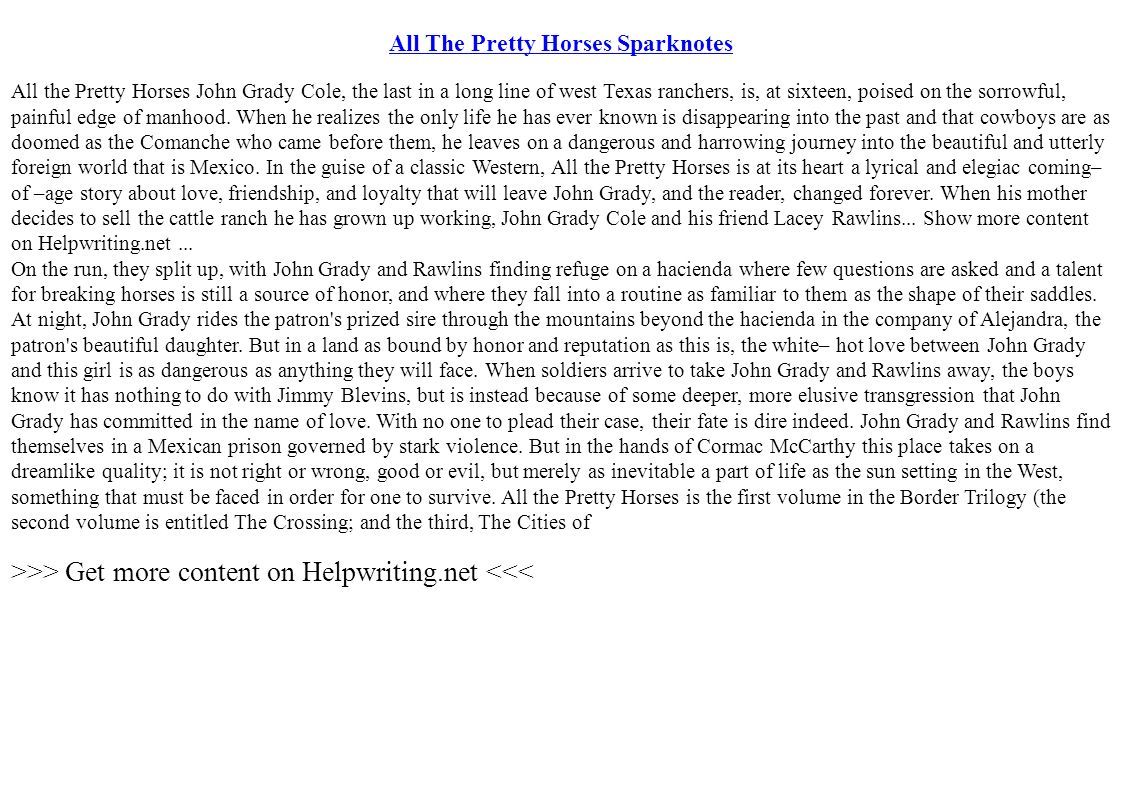 All The Pretty Horses Sparknotes

All the Pretty Horses John Grady Cole, the last in a long line of west Texas ranchers, is, at sixteen, poised on the sorrowful, painful edge of manhood. When he realizes the only life he has ever known is disappearing into the past and that cowboys are as doomed as the Comanche who came before them, he leaves on a dangerous and harrowing journey into the beautiful and utterly foreign world that is Mexico. In the guise of a classic Western, All the Pretty Horses is at its heart a lyrical and elegiac coming– of –age story about love, friendship, and loyalty that will leave John Grady, and the reader, changed forever. When his mother decides to sell the cattle ranch he has grown up working, John Grady Cole and his friend Lacey Rawlins... Show more content on Helpwriting.net ...
On the run, they split up, with John Grady and Rawlins finding refuge on a hacienda where few questions are asked and a talent for breaking horses is still a source of honor, and where they fall into a routine as familiar to them as the shape of their saddles. At night, John Grady rides the patron's prized sire through the mountains beyond the hacienda in the company of Alejandra, the patron's beautiful daughter. But in a land as bound by honor and reputation as this is, the white– hot love between John Grady and this girl is as dangerous as anything they will face. When soldiers arrive to take John Grady and Rawlins away, the boys know it has nothing to do with Jimmy Blevins, but is instead because of some deeper, more elusive transgression that John Grady has committed in the name of love. With no one to plead their case, their fate is dire indeed. John Grady and Rawlins find themselves in a Mexican prison governed by stark violence. But in the hands of Cormac McCarthy this place takes on a dreamlike quality; it is not right or wrong, good or evil, but merely as inevitable a part of life as the sun setting in the West, something that must be faced in order for one to survive. All the Pretty Horses is the first volume in the Border Trilogy (the second volume is entitled The Crossing; and the third, The Cities of

>>> Get more content on Helpwriting.net <<<